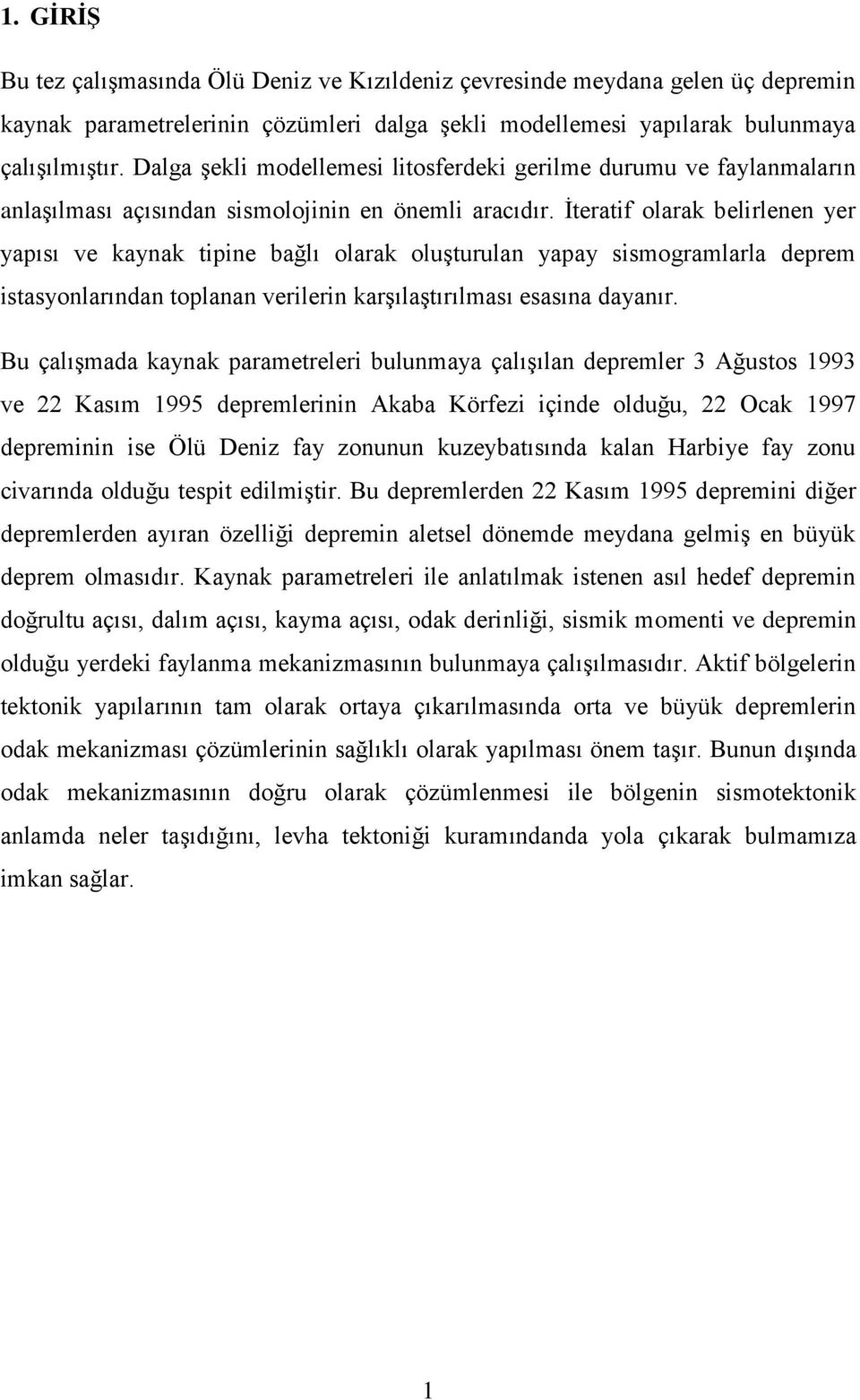 1. GİRİŞ

Bu tez çalışmasında Ölü Deniz ve Kızıldeniz çevresinde meydana gelen üç depremin kaynak parametrelerinin çözümleri dalga şekli modellemesi yapılarak bulunmaya çalışılmıştır. Dalga şekli modellemesi litosferdeki gerilme durumu ve faylanmaların anlaşılması açısından sismolojinin en önemli aracıdır. İteratif olarak belirlenen yer yapısı ve kaynak tipine bağlı olarak oluşturulan yapay sismogramlarla deprem istasyonlarından toplanan verilerin karşılaştırılması esasına dayanır.

Bu çalışmada kaynak parametreleri bulunmaya çalışılan depremler 3 Ağustos 1993 ve 22 Kasım 1995 depremlerinin Akaba Körfezi içinde olduğu, 22 Ocak 1997 depreminin ise Ölü Deniz fay zonunun kuzeybatısında kalan Harbiye fay zonu civarında olduğu tespit edilmiştir. Bu depremlerden 22 Kasım 1995 depremini diğer depremlerden ayıran özelliği depremin aletsel dönemde meydana gelmiş en büyük deprem olmasıdır. Kaynak parametreleri ile anlatılmak istenen asıl hedef depremin doğrultu açısı, dalım açısı, kayma açısı, odak derinliği, sismik momenti ve depremin olduğu yerdeki faylanma mekanizmasının bulunmaya çalışılmasıdır. Aktif bölgelerin tektonik yapılarının tam olarak ortaya çıkarılmasında orta ve büyük depremlerin odak mekanizması çözümlerinin sağlıklı olarak yapılması önem taşır. Bunun dışında odak mekanizmasının doğru olarak çözümlenmesi ile bölgenin sismotektonik anlamda neler taşıdığını, levha tektoniği kuramındanda yola çıkarak bulmamıza imkan sağlar.

1